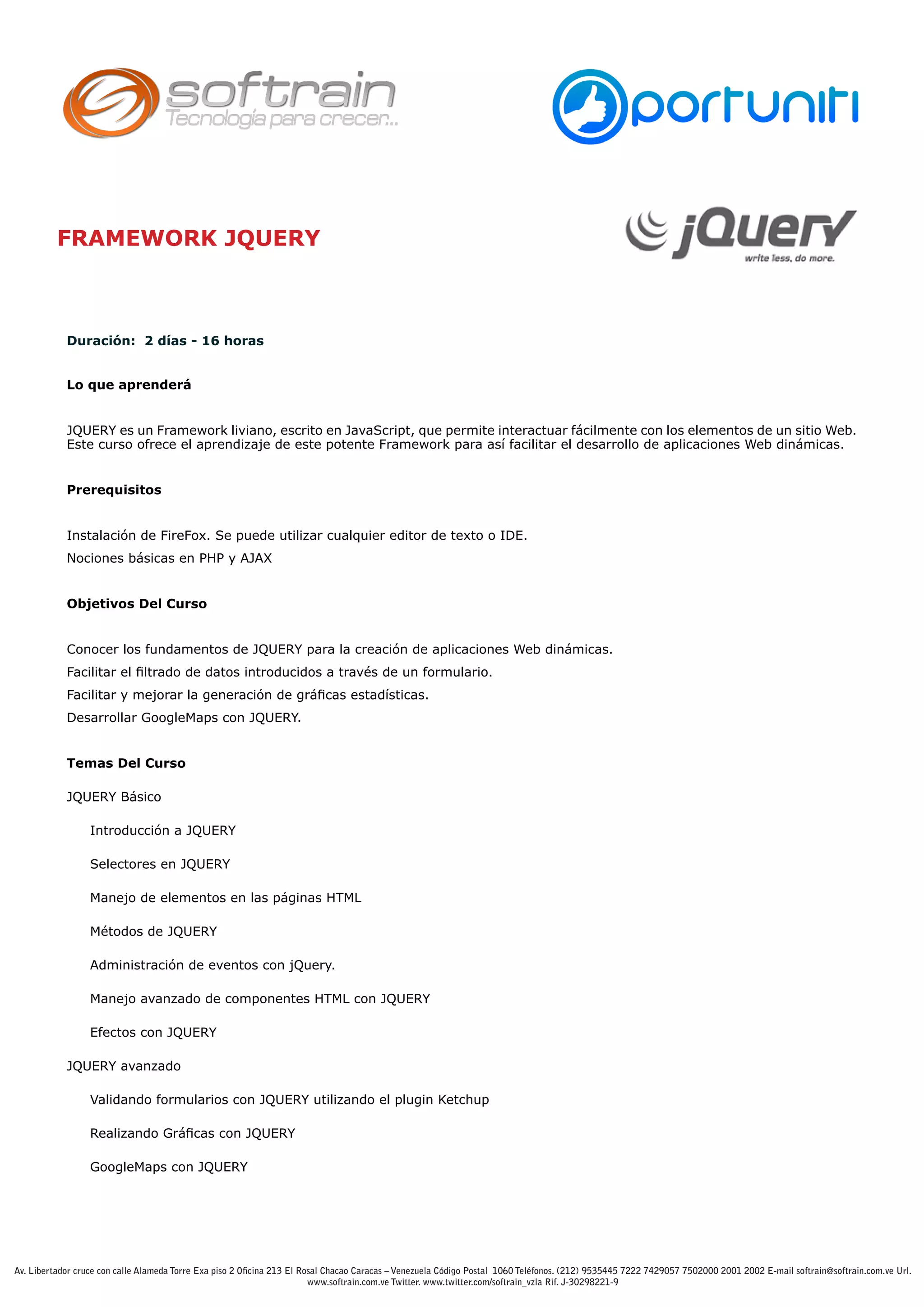 softrain
Tecnología para crecer...

portuniti

FRAMEWORK JQUERY

jQuery
write less, do more.

Duración: 2 días - 16 horas

Lo que aprenderá

JQUERY es un Framework liviano, escrito en JavaScript, que permite interactuar fácilmente con los elementos de un sitio Web. Este curso ofrece el aprendizaje de este potente Framework para así facilitar el desarrollo de aplicaciones Web dinámicas.

Prerequisitos

Instalación de FireFox. Se puede utilizar cualquier editor de texto o IDE.

Nociones básicas en PHP y AJAX

Objetivos Del Curso

Conocer los fundamentos de JQUERY para la creación de aplicaciones Web dinámicas.

Facilitar el filtrado de datos introducidos a través de un formulario.

Facilitar y mejorar la generación de gráficas estadísticas.

Desarrollar GoogleMaps con JQUERY.

Temas Del Curso

JQUERY Básico

Introducción a JQUERY

Selectores en JQUERY

Manejo de elementos en las páginas HTML

Métodos de JQUERY

Administración de eventos con jQuery.

Manejo avanzado de componentes HTML con JQUERY

Efectos con JQUERY

JQUERY avanzado

Validando formularios con JQUERY utilizando el plugin Ketchup

Realizando Gráficas con JQUERY

GoogleMaps con JQUERY

Av. Libertador cruce con calle Alameda Torre Exa piso 2 Oficina 213 El Rosal Chacao Caracas – Venezuela Código Postal 1060 Teléfonos. (212) 9535445 7222 7429057 7502000 2001 2002 E-mail softrain@softrain.com.ve Url. www.softrain.com.ve Twitter. www.twitter.com/softrain_vzla Rif. J-30298221-9